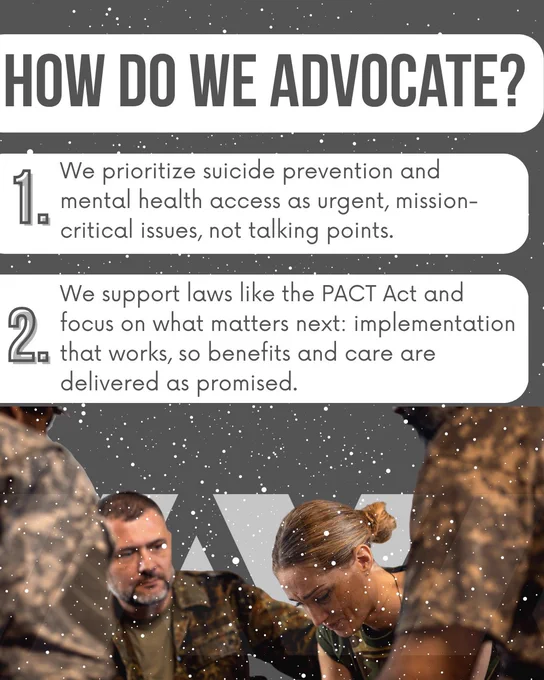 HOW DO WE ADVOCATE?

1. We prioritize suicide prevention and mental health access as urgent, mission-critical issues, not talking points.

2. We support laws like the PACT Act and focus on what matters next: implementation that works, so benefits and care are delivered as promised.